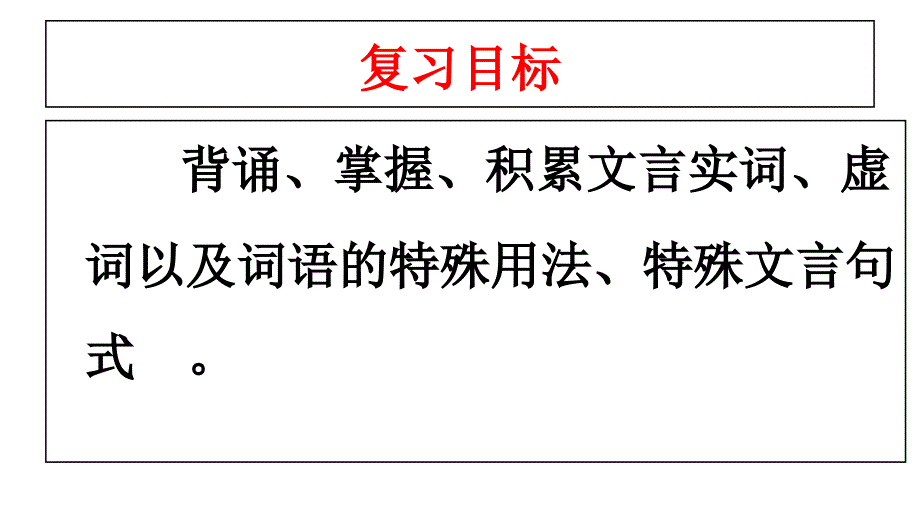 复习目标

背诵、掌握、积累文言实词、虚词以及词语的特殊用法、特殊文言句式 。